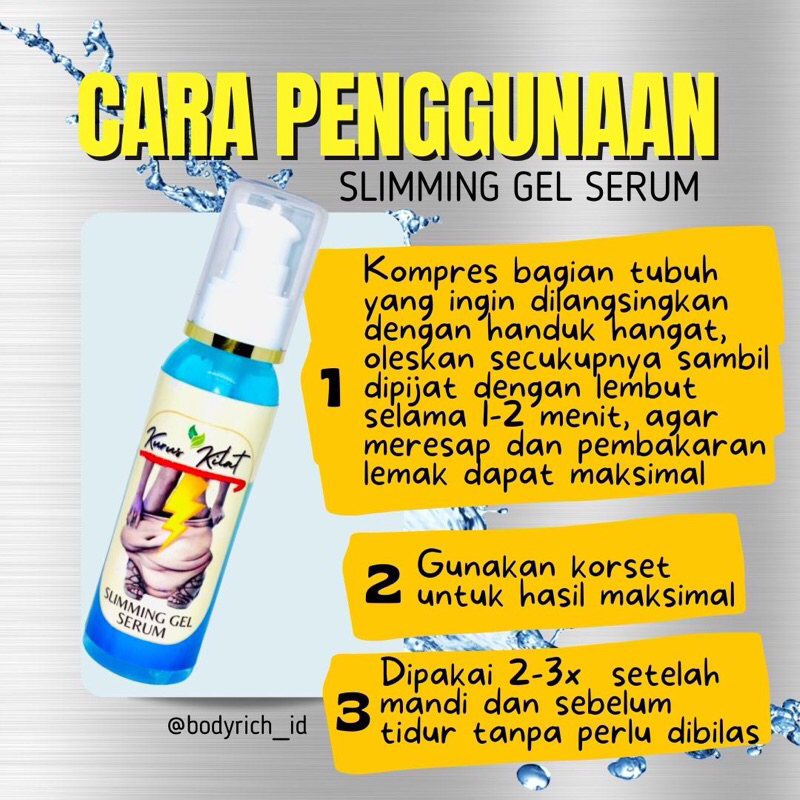 CARA PENGGUNAAN

SLIMMING GEL SERUM

Kurus Kilat

SLIMMING GEL SERUM

1 Kompres bagian tubuh yang ingin dilangsingkan dengan handuk hangat, oleskan secukupnya sambil dipijat dengan lembut selama 1-2 menit, agar meresap dan pembakaran lemak dapat maksimal

2 Gunakan korset untuk hasil maksimal

3 Dipakai 2-3x setelah mandi dan sebelum tidur tanpa perlu dibilas

@bodyrich_id